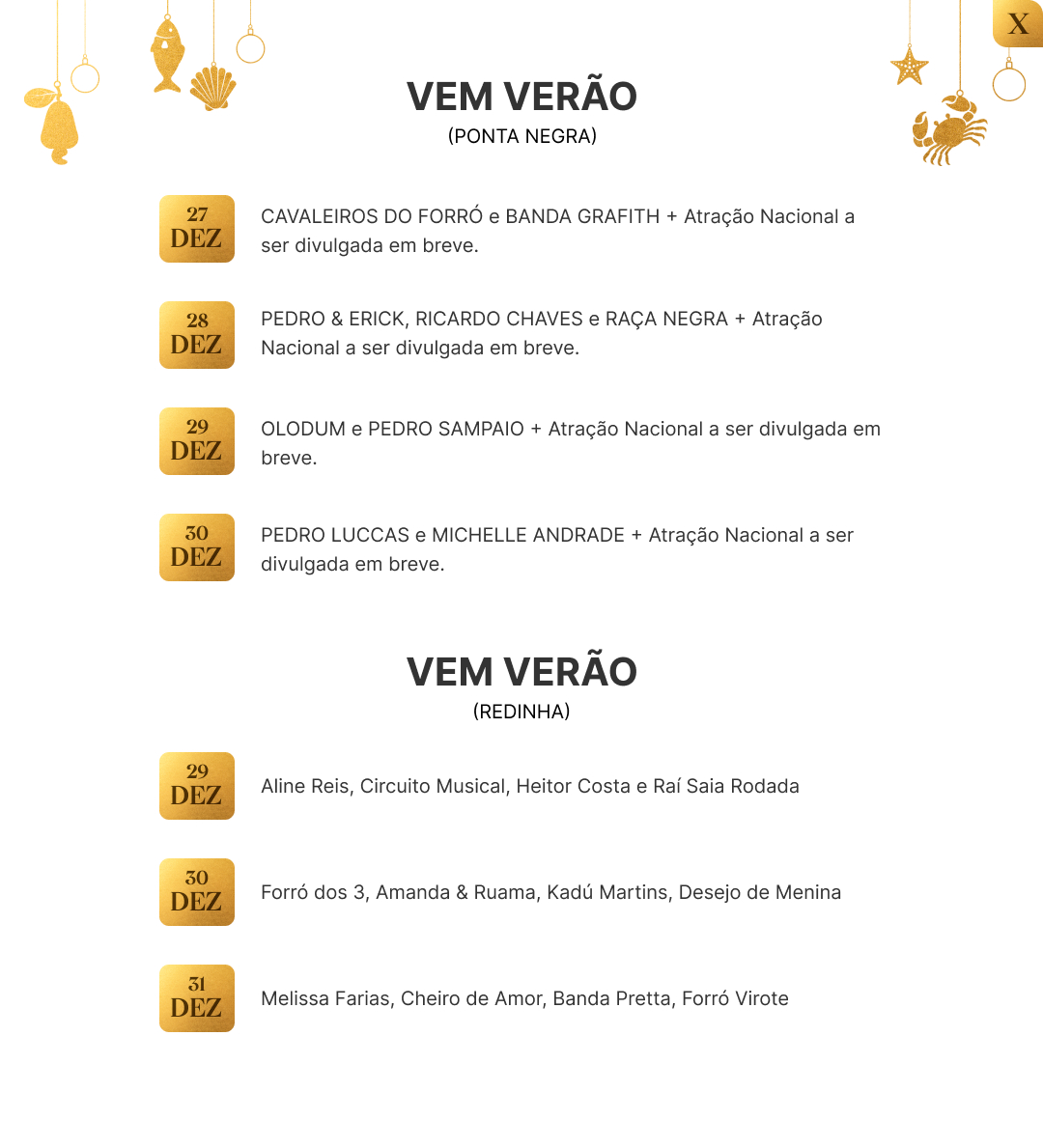 X

VEM VERÃO
(PONTA NEGRA)

27
DEZ
CAVALEIROS DO FORRÓ e BANDA GRAFITH + Atração Nacional a ser divulgada em breve.

28
DEZ
PEDRO & ERICK, RICARDO CHAVES e RAÇA NEGRA + Atração Nacional a ser divulgada em breve.

29
DEZ
OLODUM e PEDRO SAMPAIO + Atração Nacional a ser divulgada em breve.

30
DEZ
PEDRO LUCCAS e MICHELLE ANDRADE + Atração Nacional a ser divulgada em breve.

VEM VERÃO
(REDINHA)

29
DEZ
Aline Reis, Circuito Musical, Heitor Costa e Raí Saia Rodada

30
DEZ
Forró dos 3, Amanda & Ruama, Kadú Martins, Desejo de Menina

31
DEZ
Melissa Farias, Cheiro de Amor, Banda Pretta, Forró Virote